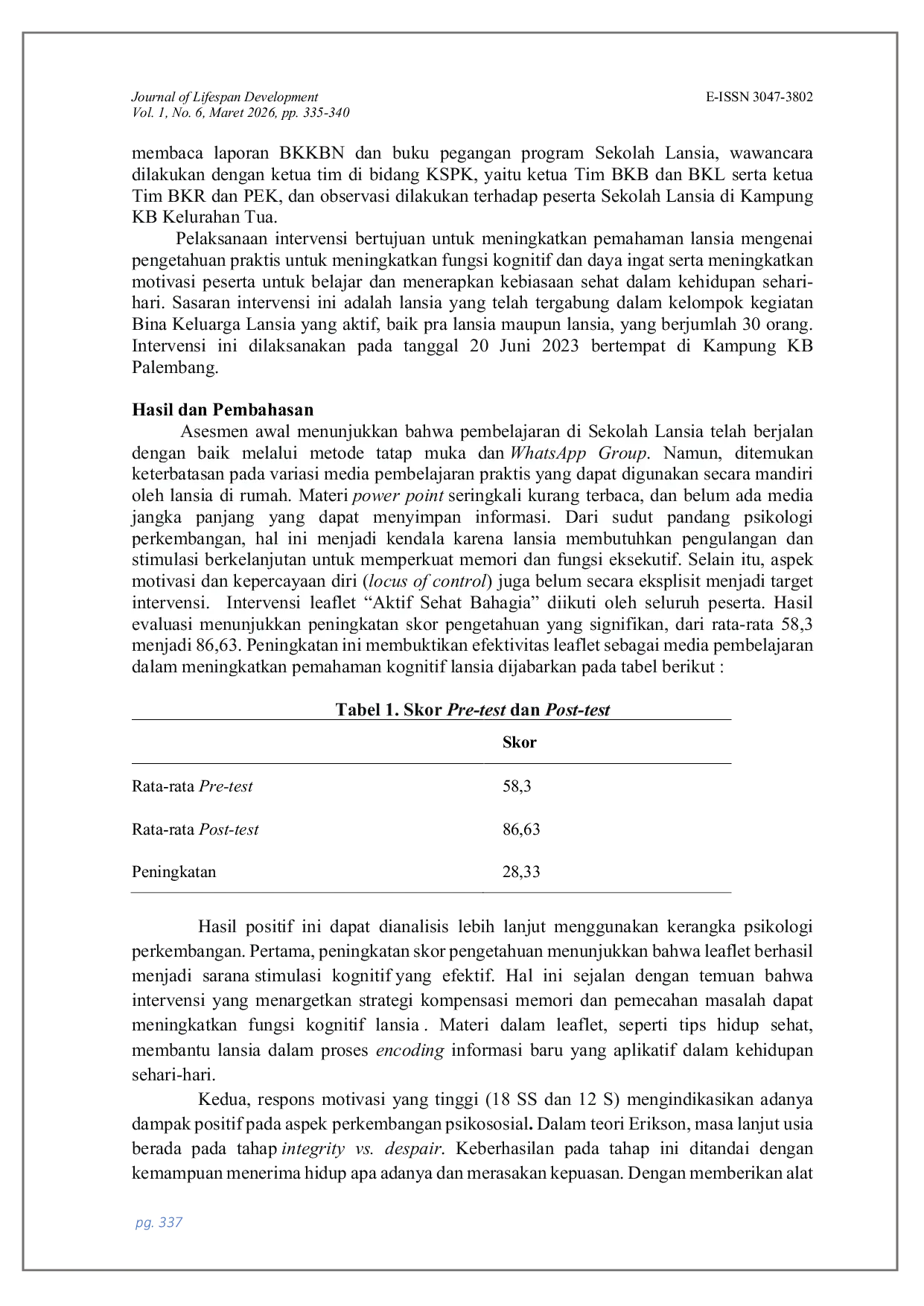 Journal of Lifespan Development
Vol. 1, No. 6, Maret 2026, pp. 335-340

E-ISSN 3047-3802

membaca laporan BKKBN dan buku pegangan program Sekolah Lansia, wawancara dilakukan dengan ketua tim di bidang KSPK, yaitu ketua Tim BKB dan BKL serta ketua Tim BKR dan PEK, dan observasi dilakukan terhadap peserta Sekolah Lansia di Kampung KB Kelurahan Tua.

Pelaksanaan intervensi bertujuan untuk meningkatkan pemahaman lansia mengenai pengetahuan praktis untuk meningkatkan fungsi kognitif dan daya ingat serta meningkatkan motivasi peserta untuk belajar dan menerapkan kebiasaan sehat dalam kehidupan sehari-hari. Sasaran intervensi ini adalah lansia yang telah tergabung dalam kelompok kegiatan Bina Keluarga Lansia yang aktif, baik pra lansia maupun lansia, yang berjumlah 30 orang. Intervensi ini dilaksanakan pada tanggal 20 Juni 2023 bertempat di Kampung KB Palembang.

Hasil dan Pembahasan

Asesmen awal menunjukkan bahwa pembelajaran di Sekolah Lansia telah berjalan dengan baik melalui metode tatap muka dan WhatsApp Group. Namun, ditemukan keterbatasan pada variasi media pembelajaran praktis yang dapat digunakan secara mandiri oleh lansia di rumah. Materi power point seringkali kurang terbaca, dan belum ada media jangka panjang yang dapat menyimpan informasi. Dari sudut pandang psikologi perkembangan, hal ini menjadi kendala karena lansia membutuhkan pengulangan dan stimulasi berkelanjutan untuk memperkuat memori dan fungsi eksekutif. Selain itu, aspek motivasi dan kepercayaan diri (locus of control) juga belum secara eksplisit menjadi target intervensi. Intervensi leaflet “Aktif Sehat Bahagia” diikuti oleh seluruh peserta. Hasil evaluasi menunjukkan peningkatan skor pengetahuan yang signifikan, dari rata-rata 58,3 menjadi 86,63. Peningkatan ini membuktikan efektivitas leaflet sebagai media pembelajaran dalam meningkatkan pemahaman kognitif lansia dijabarkan pada tabel berikut :

Tabel 1. Skor Pre-test dan Post-test

| | Skor |
|---|---|
| Rata-rata Pre-test | 58,3 |
| Rata-rata Post-test | 86,63 |
| Peningkatan | 28,33 |

Hasil positif ini dapat dianalisis lebih lanjut menggunakan kerangka psikologi perkembangan. Pertama, peningkatan skor pengetahuan menunjukkan bahwa leaflet berhasil menjadi sarana stimulasi kognitif yang efektif. Hal ini sejalan dengan temuan bahwa intervensi yang menargetkan strategi kompensasi memori dan pemecahan masalah dapat meningkatkan fungsi kognitif lansia . Materi dalam leaflet, seperti tips hidup sehat, membantu lansia dalam proses encoding informasi baru yang aplikatif dalam kehidupan sehari-hari.

Kedua, respons motivasi yang tinggi (18 SS dan 12 S) mengindikasikan adanya dampak positif pada aspek perkembangan psikososial. Dalam teori Erikson, masa lanjut usia berada pada tahap integrity vs. despair. Keberhasilan pada tahap ini ditandai dengan kemampuan menerima hidup apa adanya dan merasakan kepuasan. Dengan memberikan alat

pg. 337